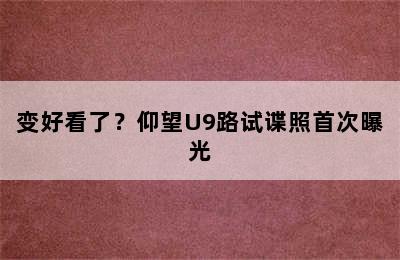 变好看了？仰望U9路试谍照首次曝光